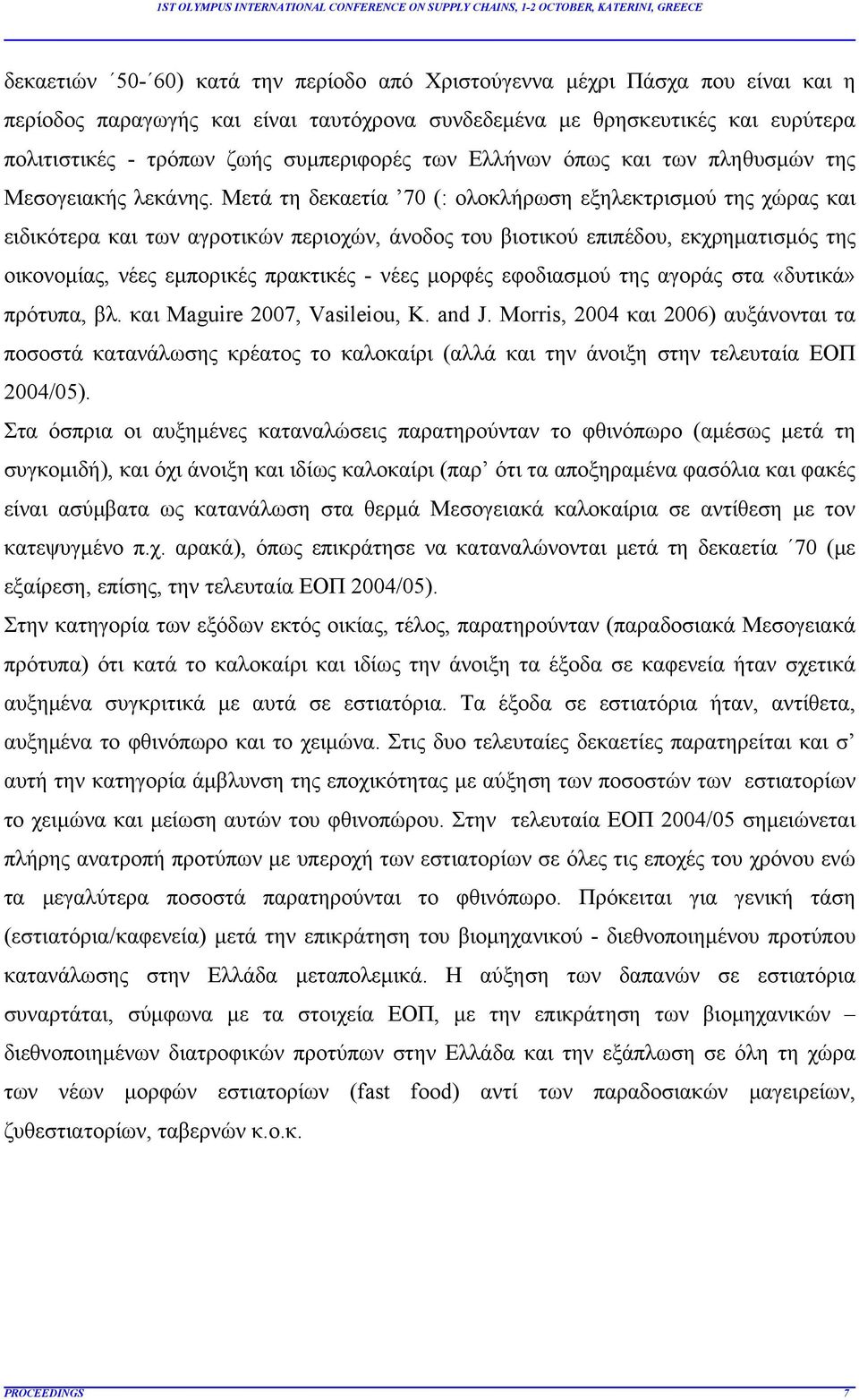 1ST OLYMPUS INTERNATIONAL CONFERENCE ON SUPPLY CHAINS, 1-2 OCTOBER, KATERINI, GREECE

δεκαετιών ΄50-΄60) κατά την περίοδο από Χριστούγεννα μέχρι Πάσχα που είναι και η περίοδος παραγωγής και είναι ταυτόχρονα συνδεδεμένα με θρησκευτικές και ευρύτερα πολιτιστικές - τρόπων ζωής συμπεριφορές των Ελλήνων όπως και των πληθυσμών της Μεσογειακής λεκάνης. Μετά τη δεκαετία ’70 (: ολοκλήρωση εξηλεκτρισμού της χώρας και ειδικότερα και των αγροτικών περιοχών, άνοδος του βιοτικού επιπέδου, εκχρηματισμός της οικονομίας, νέες εμπορικές πρακτικές - νέες μορφές εφοδιασμού της αγοράς στα «δυτικά» πρότυπα, βλ. και Maguire 2007, Vasileiou, K. and J. Morris, 2004 και 2006) αυξάνονται τα ποσοστά κατανάλωσης κρέατος το καλοκαίρι (αλλά και την άνοιξη στην τελευταία ΕΟΠ 2004/05).

Στα όσπρια οι αυξημένες καταναλώσεις παρατηρούνταν το φθινόπωρο (αμέσως μετά τη συγκομιδή), και όχι άνοιξη και ιδίως καλοκαίρι (παρ’ ότι τα αποξηραμένα φασόλια και φακές είναι ασύμβατα ως κατανάλωση στα θερμά Μεσογειακά καλοκαίρια σε αντίθεση με τον κατεψυγμένο π.χ. αρακά), όπως επικράτησε να καταναλώνονται μετά τη δεκαετία ΄70 (με εξαίρεση, επίσης, την τελευταία ΕΟΠ 2004/05).

Στην κατηγορία των εξόδων εκτός οικίας, τέλος, παρατηρούνταν (παραδοσιακά Μεσογειακά πρότυπα) ότι κατά το καλοκαίρι και ιδίως την άνοιξη τα έξοδα σε καφενεία ήταν σχετικά αυξημένα συγκριτικά με αυτά σε εστιατόρια. Τα έξοδα σε εστιατόρια ήταν, αντίθετα, αυξημένα το φθινόπωρο και το χειμώνα. Στις δυο τελευταίες δεκαετίες παρατηρείται και σ’ αυτή την κατηγορία άμβλυνση της εποχικότητας με αύξηση των ποσοστών των εστιατορίων το χειμώνα και μείωση αυτών του φθινοπώρου. Στην τελευταία ΕΟΠ 2004/05 σημειώνεται πλήρης ανατροπή προτύπων με υπεροχή των εστιατορίων σε όλες τις εποχές του χρόνου ενώ τα μεγαλύτερα ποσοστά παρατηρούνται το φθινόπωρο. Πρόκειται για γενική τάση (εστιατόρια/καφενεία) μετά την επικράτηση του βιομηχανικού - διεθνοποιημένου προτύπου κατανάλωσης στην Ελλάδα μεταπολεμικά. Η αύξηση των δαπανών σε εστιατόρια συναρτάται, σύμφωνα με τα στοιχεία ΕΟΠ, με την επικράτηση των βιομηχανικών – διεθνοποιημένων διατροφικών προτύπων στην Ελλάδα και την εξάπλωση σε όλη τη χώρα των νέων μορφών εστιατορίων (fast food) αντί των παραδοσιακών μαγειρείων, ζυθεστιατορίων, ταβερνών κ.ο.κ.

PROCEEDINGS 7